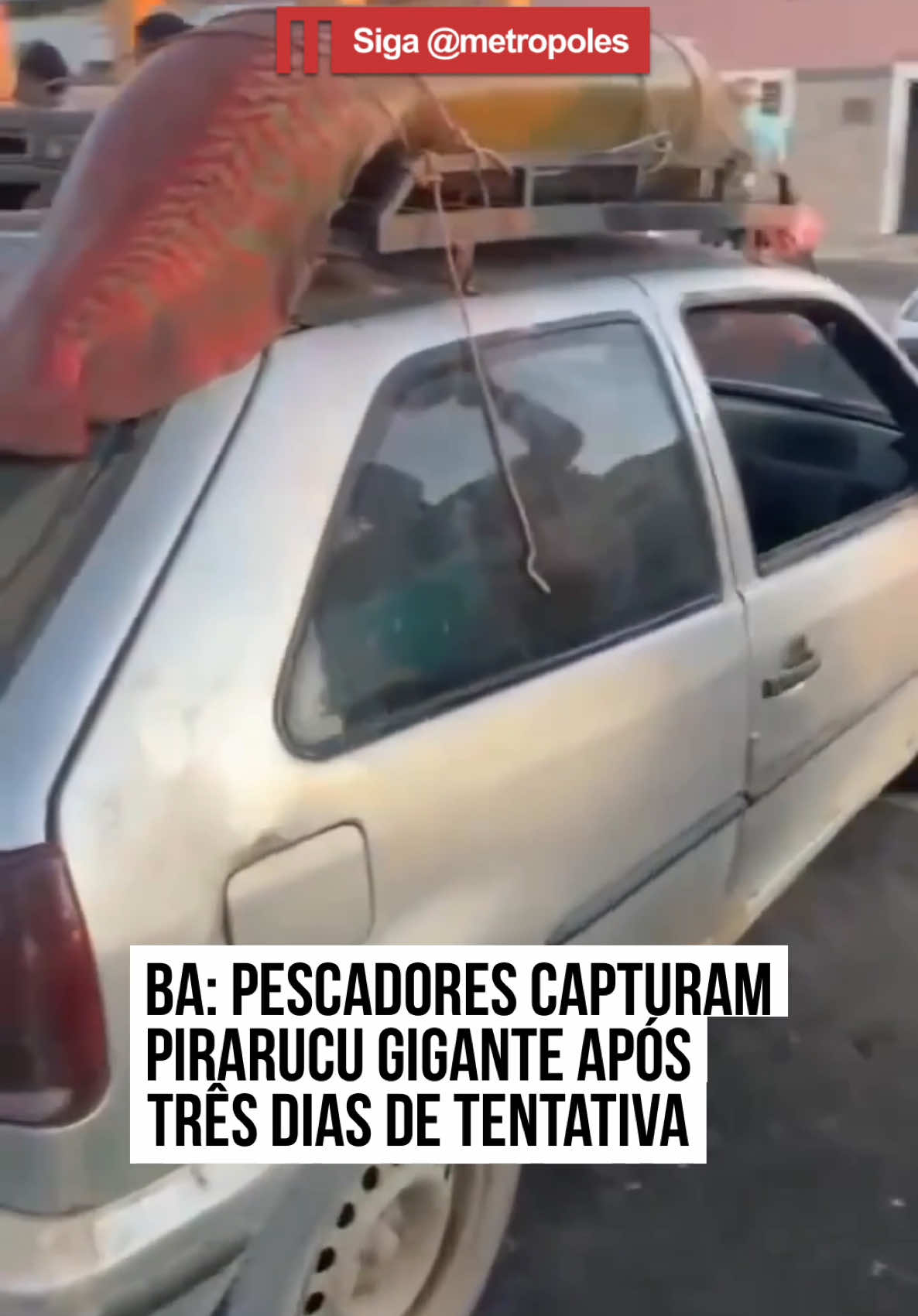 Siga @metropoles

BA: PESCADORES CAPTURAM PIRARUCU GIGANTE APÓS TRÊS DIAS DE TENTATIVA